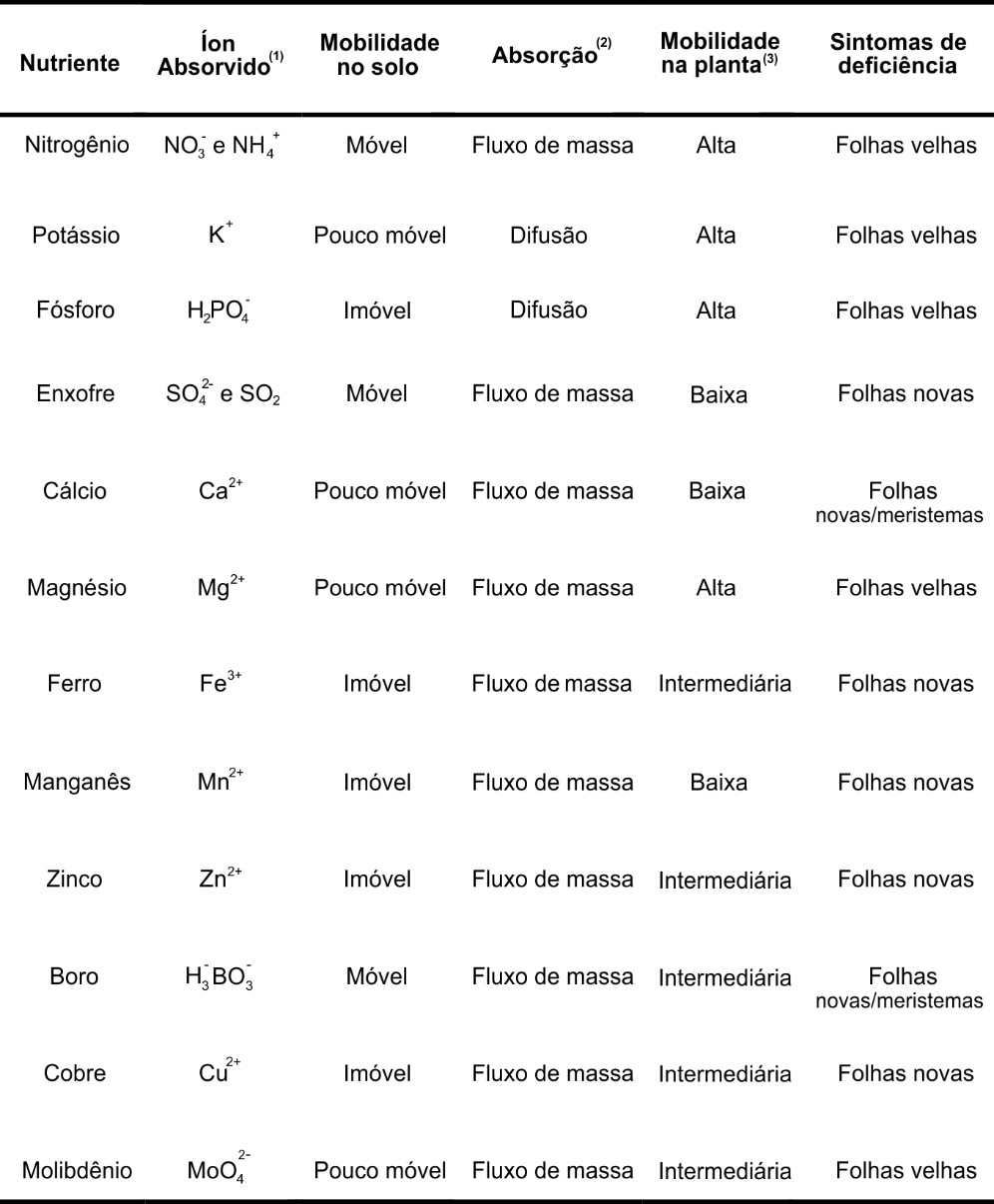 | Nutriente | Íon Absorvido$^{(1)}$ | Mobilidade no solo | Absorção$^{(2)}$ | Mobilidade na planta$^{(3)}$ | Sintomas de deficiência |
|---|---|---|---|---|---|
| Nitrogênio | $NO_3^-$ e $NH_4^+$ | Móvel | Fluxo de massa | Alta | Folhas velhas |
| Potássio | $K^+$ | Pouco móvel | Difusão | Alta | Folhas velhas |
| Fósforo | $H_2PO_4^-$ | Imóvel | Difusão | Alta | Folhas velhas |
| Enxofre | $SO_4^{2-}$ e $SO_2$ | Móvel | Fluxo de massa | Baixa | Folhas novas |
| Cálcio | $Ca^{2+}$ | Pouco móvel | Fluxo de massa | Baixa | Folhas novas/meristemas |
| Magnésio | $Mg^{2+}$ | Pouco móvel | Fluxo de massa | Alta | Folhas velhas |
| Ferro | $Fe^{3+}$ | Imóvel | Fluxo de massa | Intermediária | Folhas novas |
| Manganês | $Mn^{2+}$ | Imóvel | Fluxo de massa | Baixa | Folhas novas |
| Zinco | $Zn^{2+}$ | Imóvel | Fluxo de massa | Intermediária | Folhas novas |
| Boro | $H_3^-BO_3^-$ | Móvel | Fluxo de massa | Intermediária | Folhas novas/meristemas |
| Cobre | $Cu^{2+}$ | Imóvel | Fluxo de massa | Intermediária | Folhas novas |
| Molibdênio | $MoO_4^{2-}$ | Pouco móvel | Fluxo de massa | Intermediária | Folhas velhas |